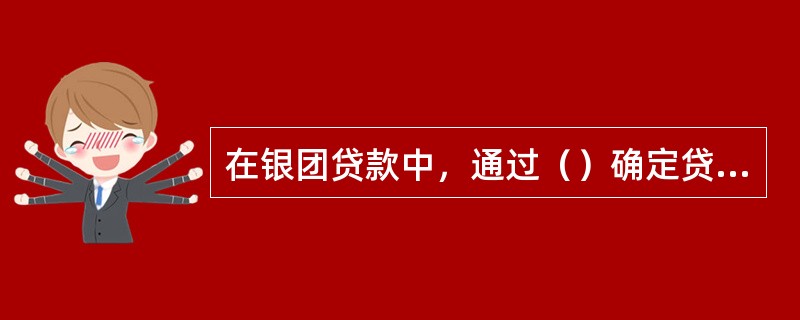 在银团贷款中，通过（）确定贷...